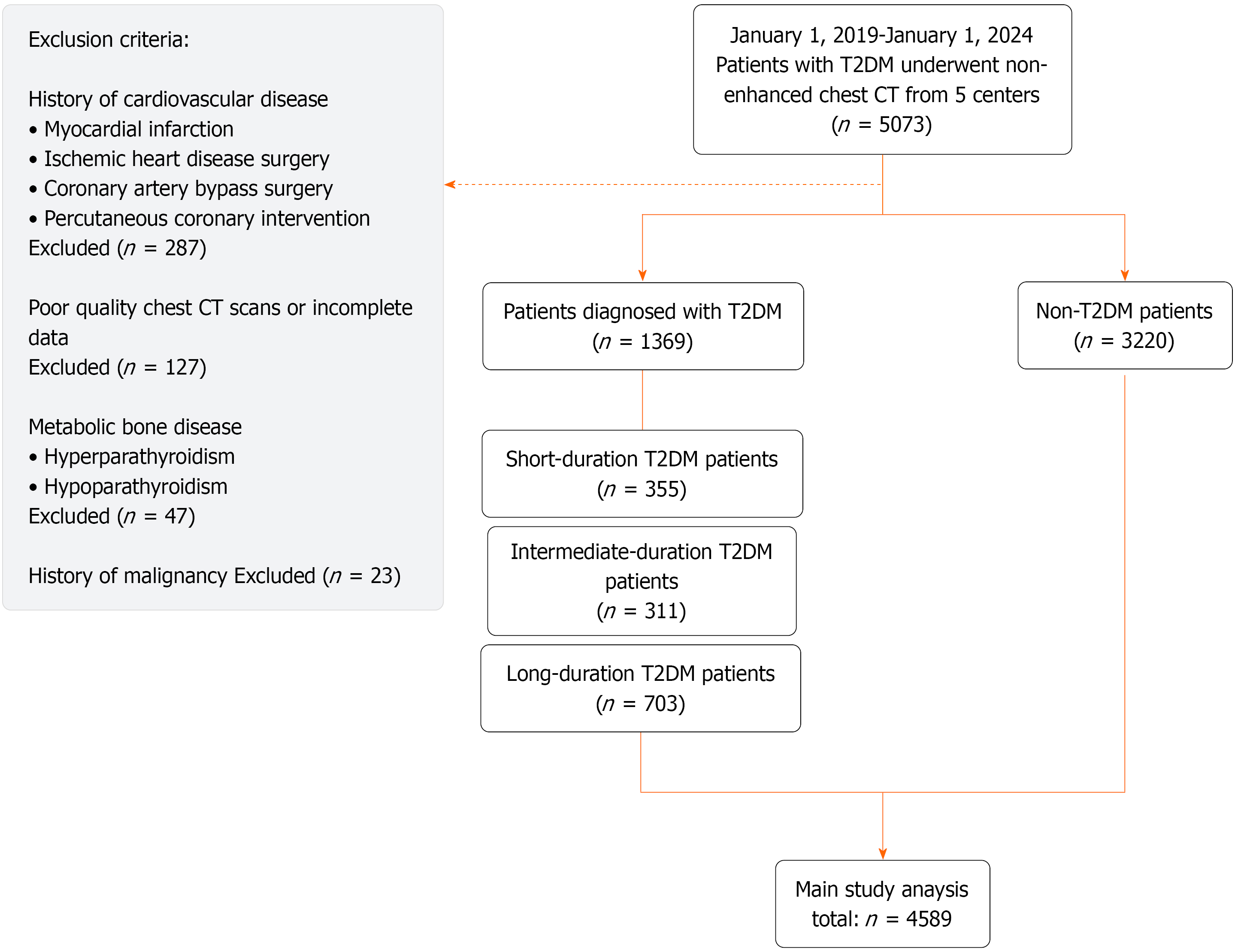 Exclusion criteria:

History of cardiovascular disease
• Myocardial infarction
• Ischemic heart disease surgery
• Coronary artery bypass surgery
• Percutaneous coronary intervention
Excluded ($n$ = 287)

Poor quality chest CT scans or incomplete data
Excluded ($n$ = 127)

Metabolic bone disease
• Hyperparathyroidism
• Hypoparathyroidism
Excluded ($n$ = 47)

History of malignancy Excluded ($n$ = 23)

January 1, 2019-January 1, 2024 Patients with T2DM underwent non-enhanced chest CT from 5 centers ($n$ = 5073)

Patients diagnosed with T2DM ($n$ = 1369)

Non-T2DM patients ($n$ = 3220)

Short-duration T2DM patients ($n$ = 355)

Intermediate-duration T2DM patients ($n$ = 311)

Long-duration T2DM patients ($n$ = 703)

Main study anaysis total: $n$ = 4589